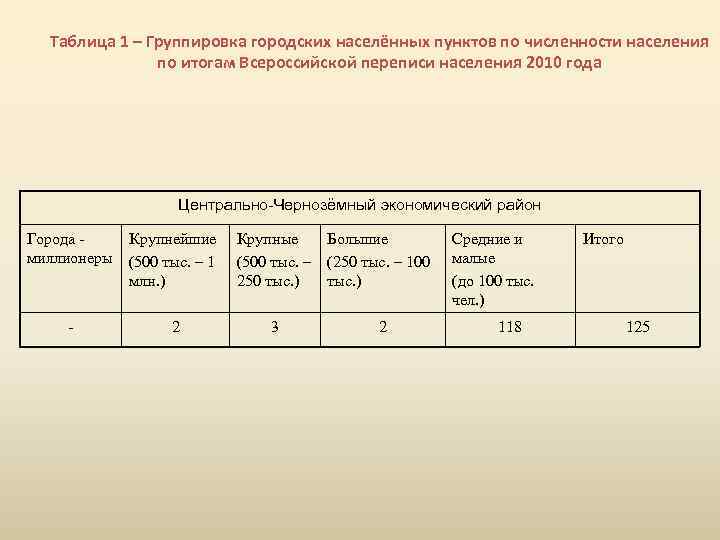 Таблица 1 – Группировка городских населённых пунктов по численности населения по итогам Всероссийской переписи населения 2010 года

| Центрально-Чернозёмный экономический район | | | | | |
|---|---|---|---|---|---|
| Города - миллионеры | Крупнейшие (500 тыс. – 1 млн.) | Крупные (500 тыс. – 250 тыс.) | Большие (250 тыс. – 100 тыс.) | Средние и малые (до 100 тыс. чел.) | Итого |
| - | 2 | 3 | 2 | 118 | 125 |